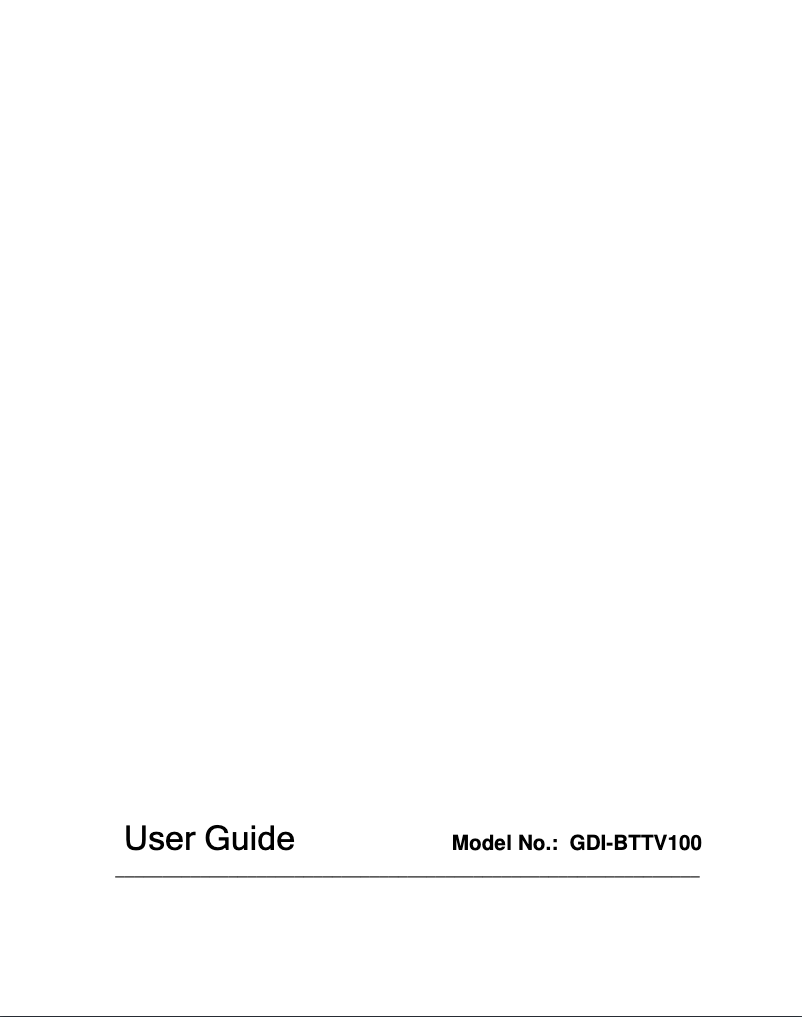 User Guide

Model No.: GDI-BTTV100